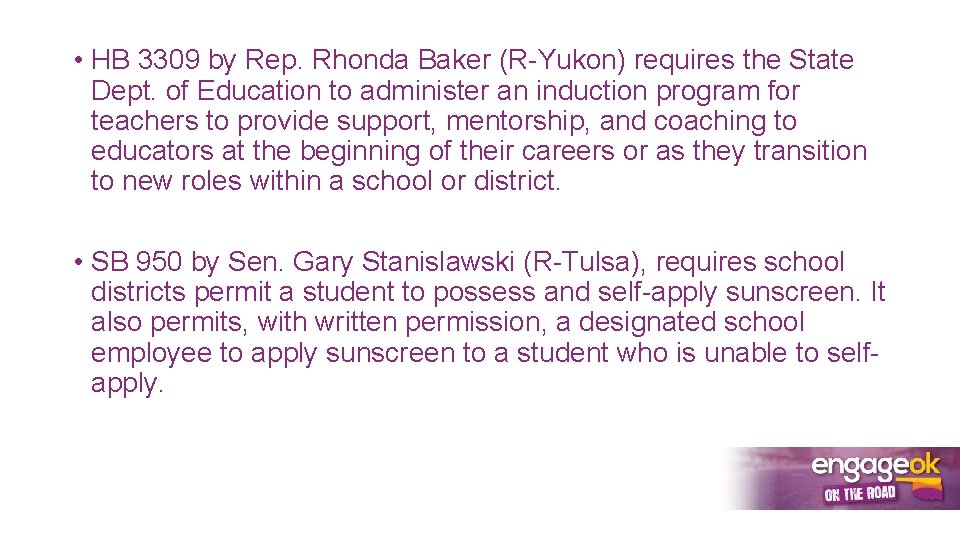 • HB 3309 by Rep. Rhonda Baker (R-Yukon) requires the State Dept. of Education to administer an induction program for teachers to provide support, mentorship, and coaching to educators at the beginning of their careers or as they transition to new roles within a school or district.

• SB 950 by Sen. Gary Stanislawski (R-Tulsa), requires school districts permit a student to possess and self-apply sunscreen. It also permits, with written permission, a designated school employee to apply sunscreen to a student who is unable to self-apply.

engageok ON THE ROAD